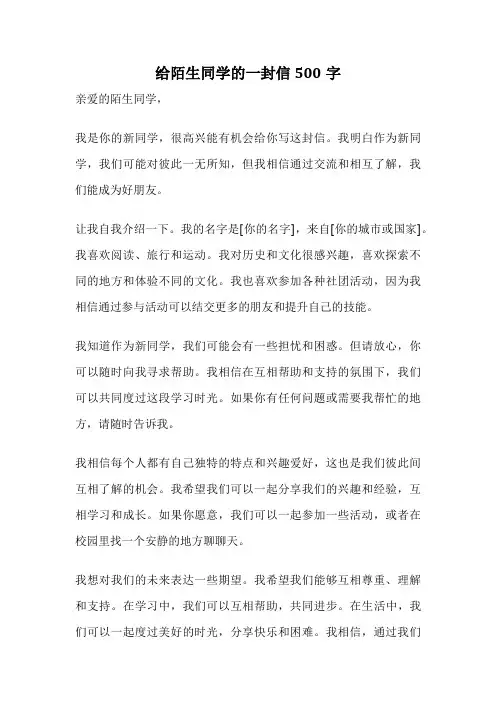 给陌生同学的一封信 500 字

亲爱的陌生同学，

我是你的新同学，很高兴能有机会给你写这封信。我明白作为新同学，我们可能对彼此一无所知，但我相信通过交流和相互了解，我们能成为好朋友。

让我自我介绍一下。我的名字是[你的名字]，来自[你的城市或国家]。我喜欢阅读、旅行和运动。我对历史和文化很感兴趣，喜欢探索不同的地方和体验不同的文化。我也喜欢参加各种社团活动，因为我相信通过参与活动可以结交更多的朋友和提升自己的技能。

我知道作为新同学，我们可能会有一些担忧和困惑。但请放心，你可以随时向我寻求帮助。我相信在互相帮助和支持的氛围下，我们可以共同度过这段学习时光。如果你有任何问题或需要我帮忙的地方，请随时告诉我。

我相信每个人都有自己独特的特点和兴趣爱好，这也是我们彼此间互相了解的机会。我希望我们可以一起分享我们的兴趣和经验，互相学习和成长。如果你愿意，我们可以一起参加一些活动，或者在校园里找一个安静的地方聊聊天。

我想对我们的未来表达一些期望。我希望我们能够互相尊重、理解和支持。在学习中，我们可以互相帮助，共同进步。在生活中，我们可以一起度过美好的时光，分享快乐和困难。我相信，通过我们